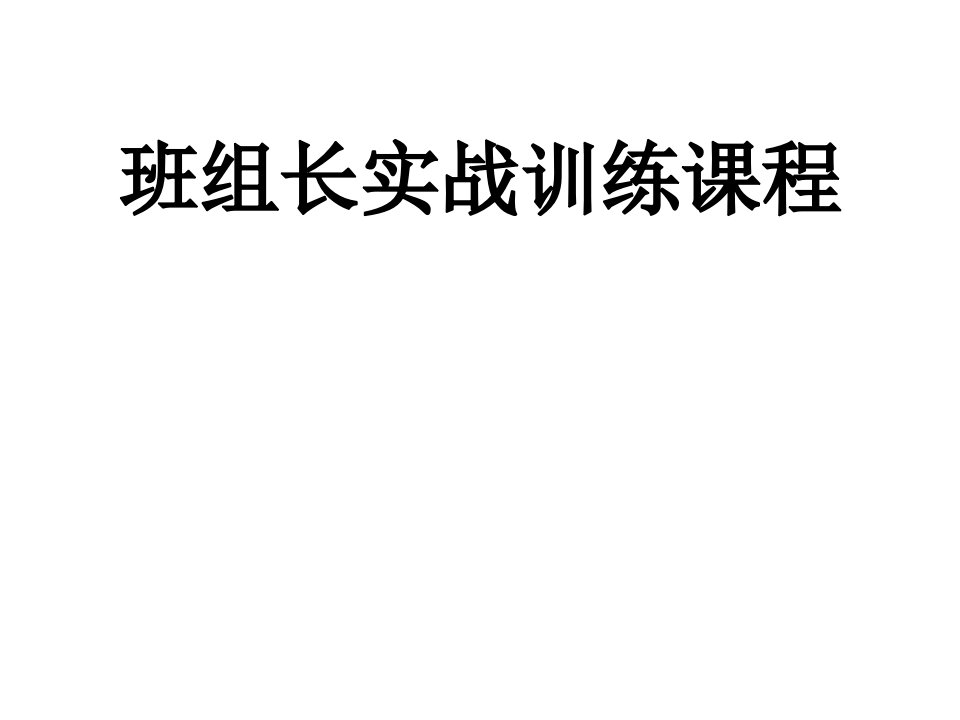 班组长实战训练课程